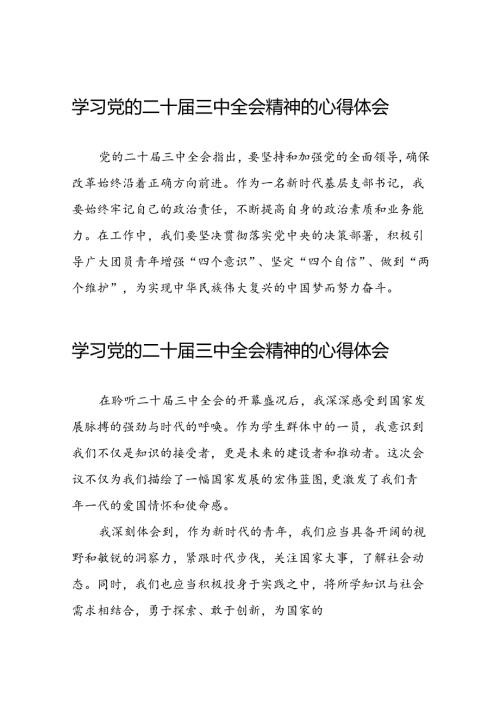 学习党的二十届三中全会精神的心得体会

党的二十届三中全会指出，要坚持和加强党的全面领导，确保改革始终沿着正确方向前进。作为一名新时代基层支部书记，我要始终牢记自己的政治责任，不断提高自身的政治素质和业务能力。在工作中，我们要坚决贯彻落实党中央的决策部署，积极引导广大团员青年增强“四个意识”、坚定“四个自信”、做到“两个维护”，为实现中华民族伟大复兴的中国梦而努力奋斗。

学习党的二十届三中全会精神的心得体会

在聆听二十届三中全会的开幕盛况后，我深深感受到国家发展脉搏的强劲与时代的呼唤。作为学生群体中的一员，我意识到我们不仅是知识的接受者，更是未来的建设者和推动者。这次会议不仅为我们描绘了一幅国家发展的宏伟蓝图，更激发了我们青年一代的爱国情怀和使命感。

我深刻体会到，作为新时代的青年，我们应当具备开阔的视野和敏锐的洞察力，紧跟时代步伐，关注国家大事，了解社会动态。同时，我们也应当积极投身于实践之中，将所学知识与社会需求相结合，勇于探索、敢于创新，为国家的